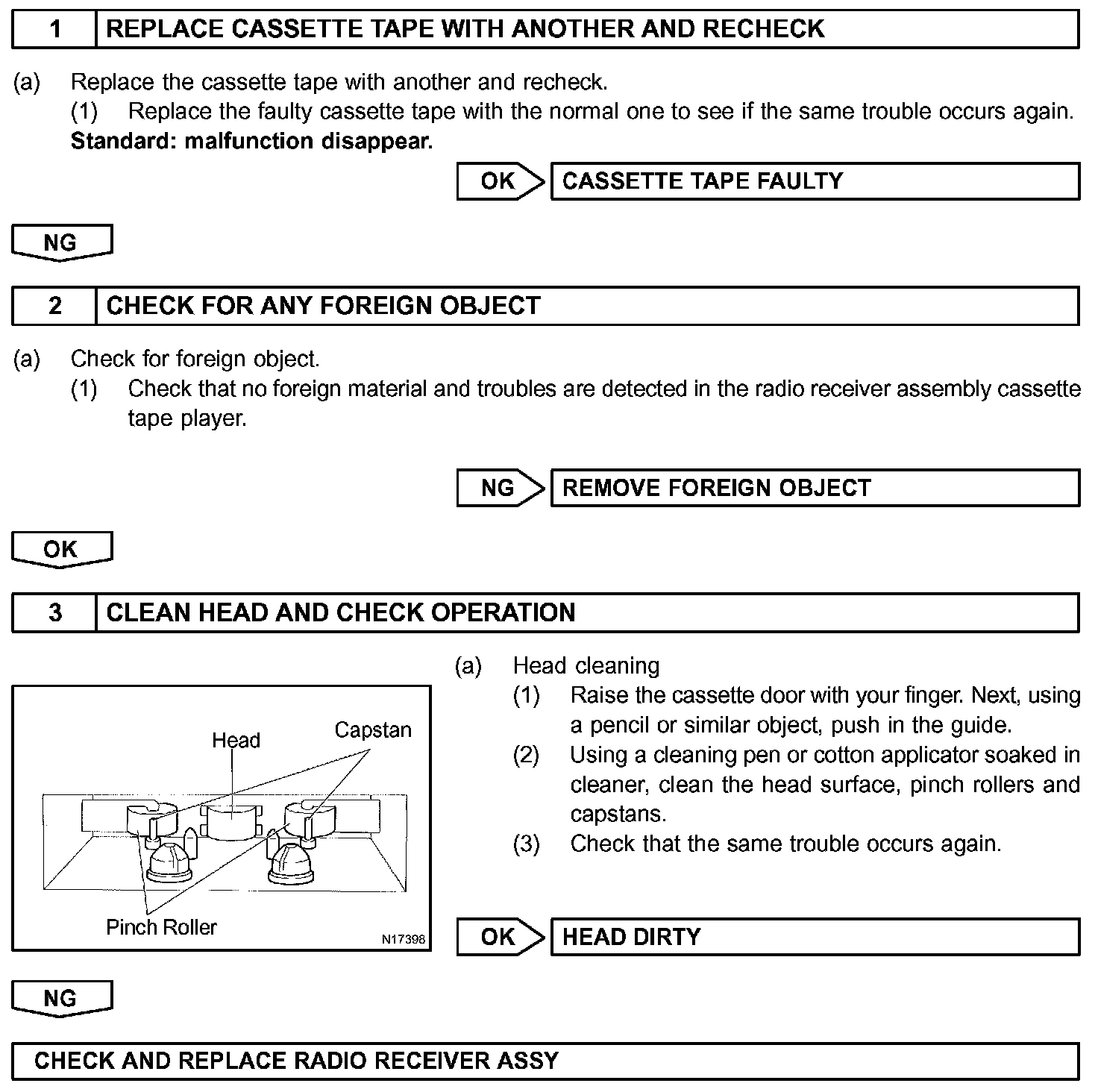 1 REPLACE CASSETTE TAPE WITH ANOTHER AND RECHECK

(a) Replace the cassette tape with another and recheck.
(1) Replace the faulty cassette tape with the normal one to see if the same trouble occurs again.
Standard: malfunction disappear.

OK CASSETTE TAPE FAULTY

NG

2 CHECK FOR ANY FOREIGN OBJECT

(a) Check for foreign object.
(1) Check that no foreign material and troubles are detected in the radio receiver assembly cassette tape player.

NG REMOVE FOREIGN OBJECT

OK

3 CLEAN HEAD AND CHECK OPERATION

Head
Capstan
Pinch Roller
N17398

(a) Head cleaning
(1) Raise the cassette door with your finger. Next, using a pencil or similar object, push in the guide.
(2) Using a cleaning pen or cotton applicator soaked in cleaner, clean the head surface, pinch rollers and capstans.
(3) Check that the same trouble occurs again.

OK HEAD DIRTY

NG

CHECK AND REPLACE RADIO RECEIVER ASSY